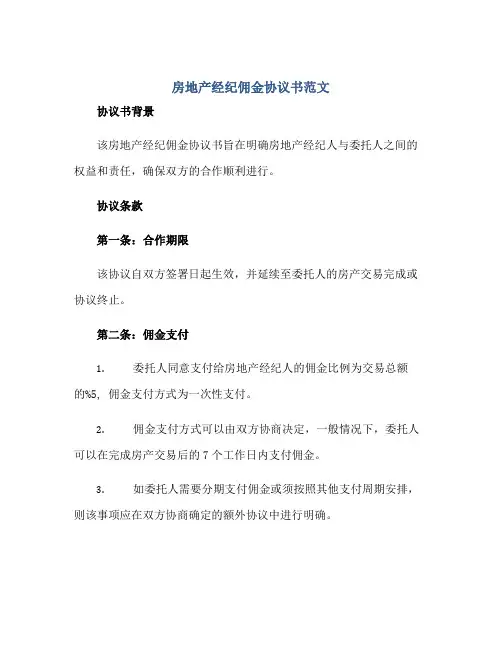 房地产经纪佣金协议书范文

协议书背景

该房地产经纪佣金协议书旨在明确房地产经纪人与委托人之间的权益和责任，确保双方的合作顺利进行。

协议条款

第一条：合作期限

该协议自双方签署日起生效，并延续至委托人的房产交易完成或协议终止。

第二条：佣金支付

1. 委托人同意支付给房地产经纪人的佣金比例为交易总额的%5，佣金支付方式为一次性支付。

2. 佣金支付方式可以由双方协商决定，一般情况下，委托人可以在完成房产交易后的 7 个工作日内支付佣金。

3. 如委托人需要分期支付佣金或须按照其他支付周期安排，则该事项应在双方协商确定的额外协议中进行明确。